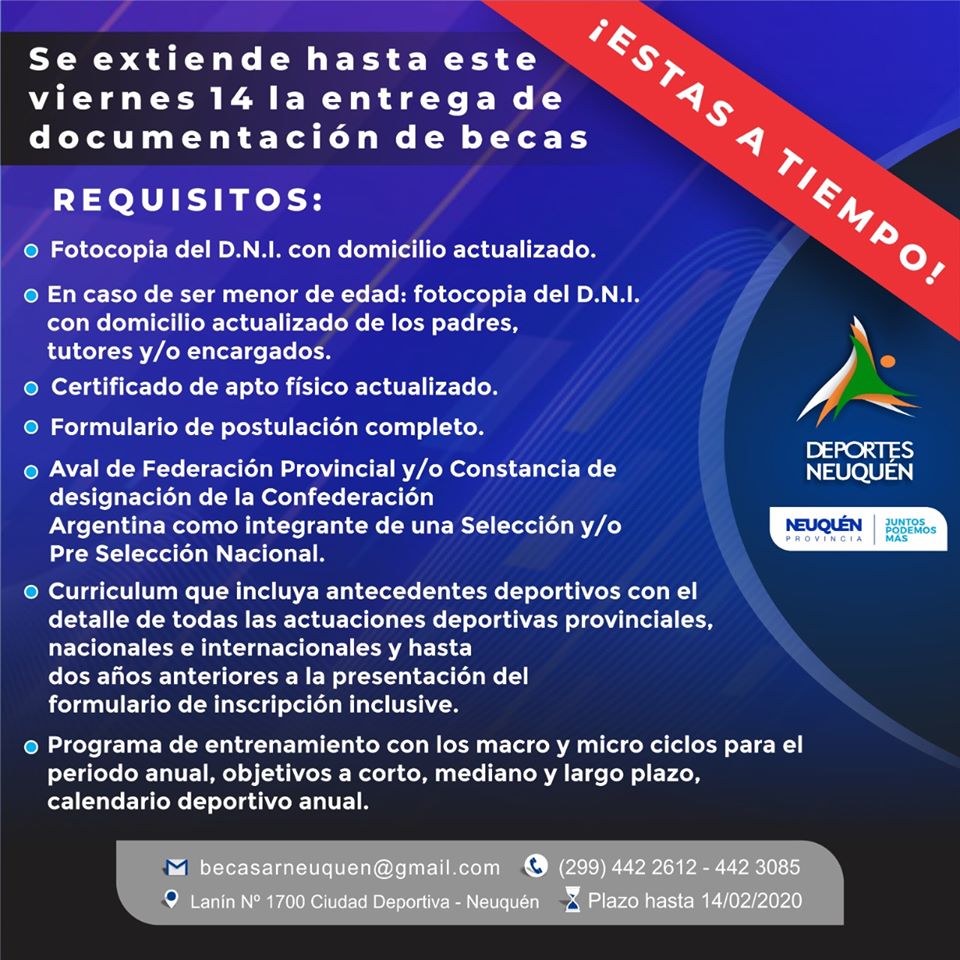 Se extiende hasta este viernes 14 la entrega de documentación de becas

¡ESTAS A TIEMPO!

REQUISITOS:

• Fotocopia del D.N.I. con domicilio actualizado.
• En caso de ser menor de edad: fotocopia del D.N.I. con domicilio actualizado de los padres, tutores y/o encargados.
• Certificado de apto físico actualizado.
• Formulario de postulación completo.
• Aval de Federación Provincial y/o Constancia de designación de la Confederación Argentina como integrante de una Selección y/o Pre Selección Nacional.
• Curriculum que incluya antecedentes deportivos con el detalle de todas las actuaciones deportivas provinciales, nacionales e internacionales y hasta dos años anteriores a la presentación del formulario de inscripción inclusive.
• Programa de entrenamiento con los macro y micro ciclos para el periodo anual, objetivos a corto, mediano y largo plazo, calendario deportivo anual.

DEPORTES
NEUQUÉN

NEUQUÉN
PROVINCIA
JUNTOS
PODEMOS
MÁS

becasarneuquen@gmail.com
(299) 442 2612 - 442 3085
Lanín Nº 1700 Ciudad Deportiva - Neuquén
Plazo hasta 14/02/2020